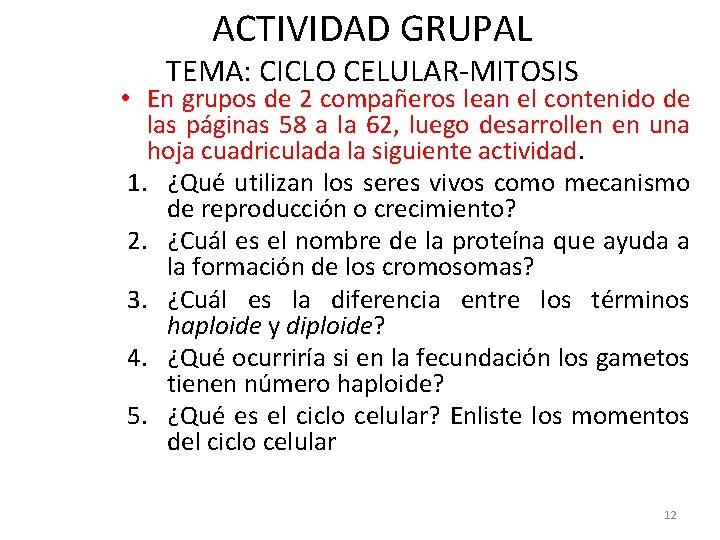 ACTIVIDAD GRUPAL

TEMA: CICLO CELULAR-MITOSIS

• En grupos de 2 compañeros lean el contenido de las páginas 58 a la 62, luego desarrollen en una hoja cuadriculada la siguiente actividad.

1. ¿Qué utilizan los seres vivos como mecanismo de reproducción o crecimiento?
2. ¿Cuál es el nombre de la proteína que ayuda a la formación de los cromosomas?
3. ¿Cuál es la diferencia entre los términos haploide y diploide?
4. ¿Qué ocurriría si en la fecundación los gametos tienen número haploide?
5. ¿Qué es el ciclo celular? Enliste los momentos del ciclo celular

12